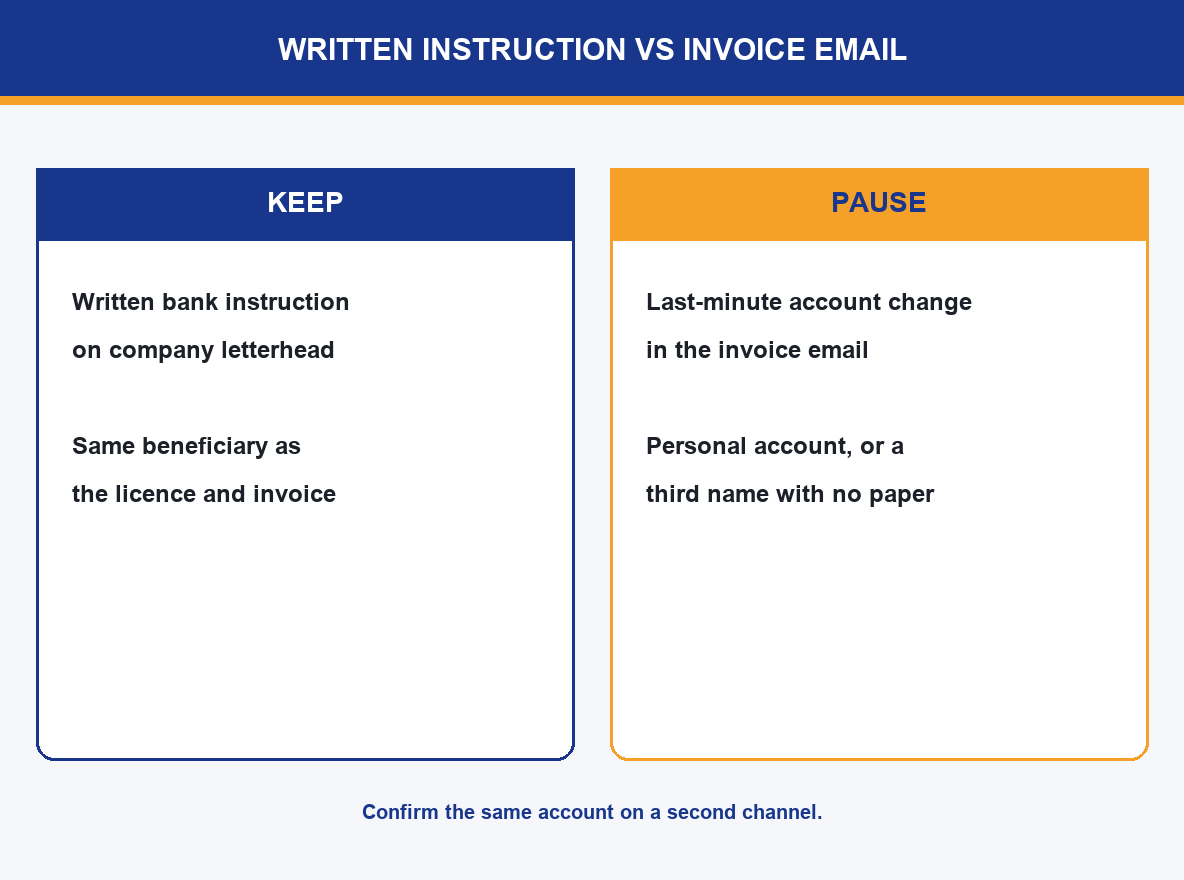 WRITTEN INSTRUCTION VS INVOICE EMAIL

KEEP

Written bank instruction on company letterhead

Same beneficiary as the licence and invoice

PAUSE

Last-minute account change in the invoice email

Personal account, or a third name with no paper

Confirm the same account on a second channel.